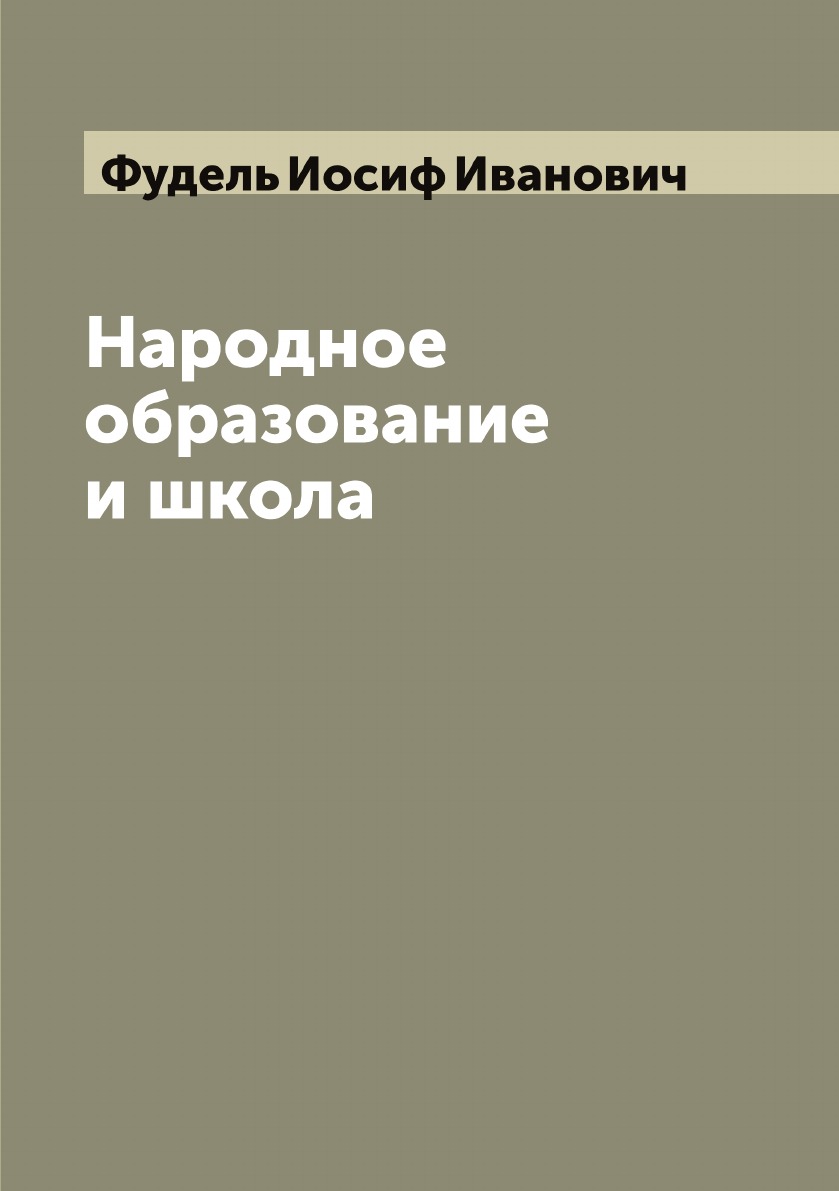 Фудель Иосиф Иванович

Народное образование и школа